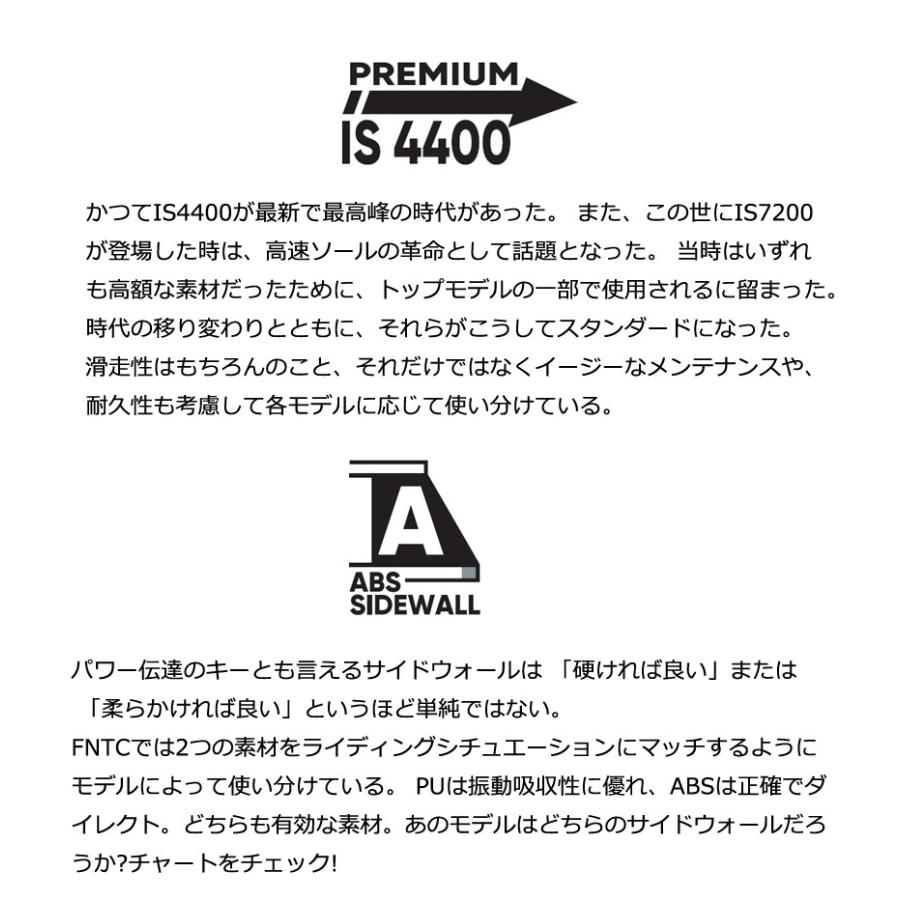 PREMIUM
IS 4400

かつてIS4400が最新で最高峰の時代があった。 また、この世にIS7200が登場した時は、高速ソールの革命として話題となった。 当時はいずれも高額な素材だったために、トップモデルの一部で使用されるに留まった。時代の移り変わりとともに、それらがこうしてスタンダードになった。滑走性はもちろんのこと、それだけではなくイージーなメンテナンスや、耐久性も考慮して各モデルに応じて使い分けている。

A
ABS
SIDEWALL

パワー伝達のキーとも言えるサイドウォールは 「硬ければ良い」または「柔らかければ良い」というほど単純ではない。
FNTCでは2つの素材をライディングシチュエーションにマッチするようにモデルによって使い分けている。 PUは振動吸収性に優れ、ABSは正確でダイレクト。どちらも有効な素材。あのモデルはどちらのサイドウォールだろうか?チャートをチェック!